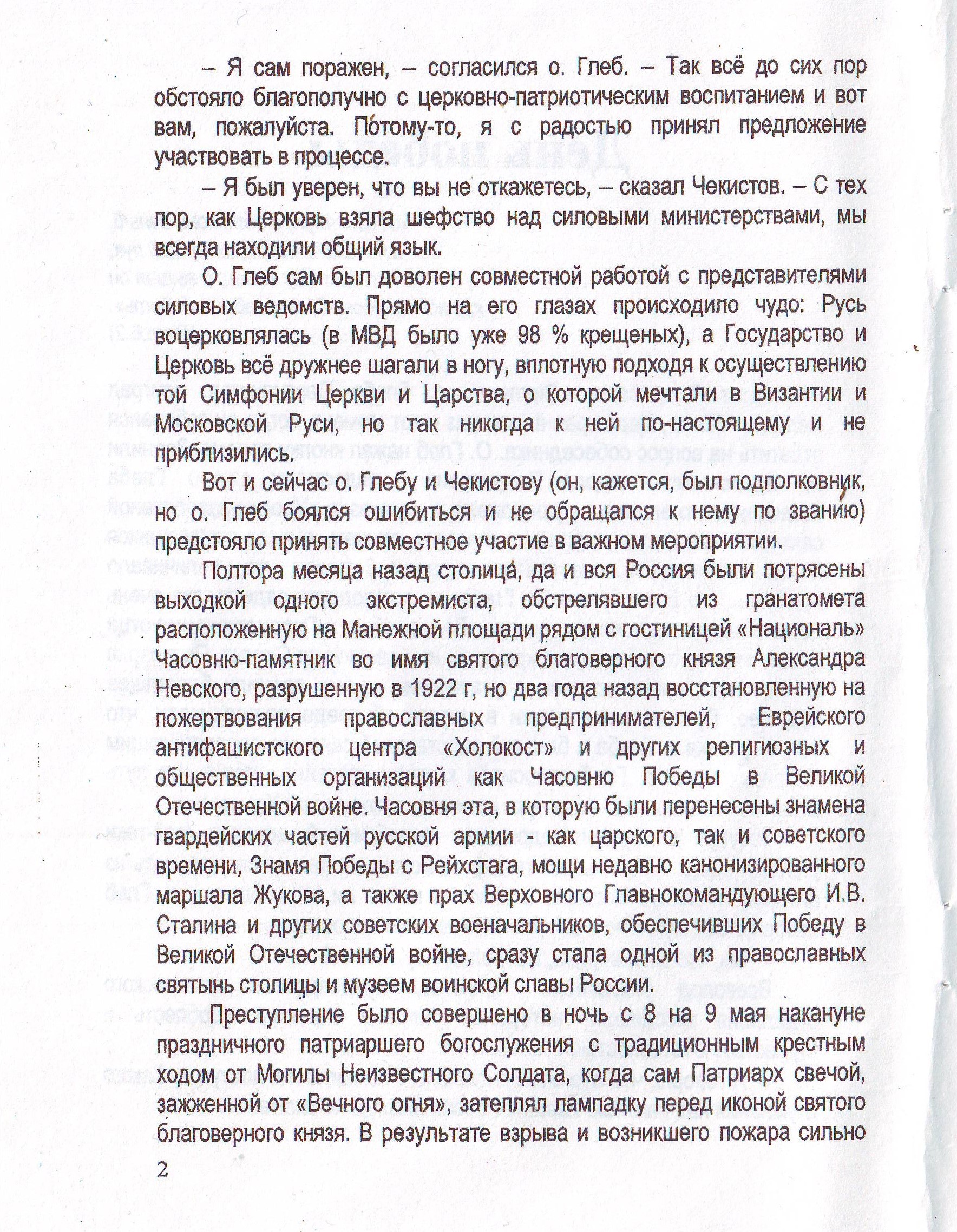 – Я сам поражен, – согласился о. Глеб. – Так всё до сих пор обстояло благополучно с церковно-патриотическим воспитанием и вот вам, пожалуйста. Потому-то, я с радостью принял предложение участвовать в процессе.

– Я был уверен, что вы не откажетесь, – сказал Чекистов. – С тех пор, как Церковь взяла шефство над силовыми министерствами, мы всегда находили общий язык.

О. Глеб сам был доволен совместной работой с представителями силовых ведомств. Прямо на его глазах происходило чудо: Русь воцерковлялась (в МВД было уже 98 % крещеных), а Государство и Церковь всё дружнее шагали в ногу, вплотную подходя к осуществлению той Симфонии Церкви и Царства, о которой мечтали в Византии и Московской Руси, но так никогда к ней по-настоящему и не приблизились.

Вот и сейчас о. Глебу и Чекистову (он, кажется, был подполковник, но о. Глеб боялся ошибиться и не обращался к нему по званию) предстояло принять совместное участие в важном мероприятии.

Полтора месяца назад столица, да и вся Россия были потрясены выходкой одного экстремиста, обстрелявшего из гранатомета расположенную на Манежной площади рядом с гостиницей «Националь» Часовню-памятник во имя святого благоверного князя Александра Невского, разрушенную в 1922 г, но два года назад восстановленную на пожертвования православных предпринимателей, Еврейского антифашистского центра «Холокост» и других религиозных и общественных организаций как Часовню Победы в Великой Отечественной войне. Часовня эта, в которую были перенесены знамена гвардейских частей русской армии - как царского, так и советского времени, Знамя Победы с Рейхстага, мощи недавно канонизированного маршала Жукова, а также прах Верховного Главнокомандующего И.В. Сталина и других советских военачальников, обеспечивших Победу в Великой Отечественной войне, сразу стала одной из православных святынь столицы и музеем воинской славы России.

Преступление было совершено в ночь с 8 на 9 мая накануне праздничного патриаршего богослужения с традиционным крестным ходом от Могилы Неизвестного Солдата, когда сам Патриарх свечой, зажженной от «Вечного огня», затеплял лампадку перед иконой святого благоверного князя. В результате взрыва и возникшего пожара сильно

2